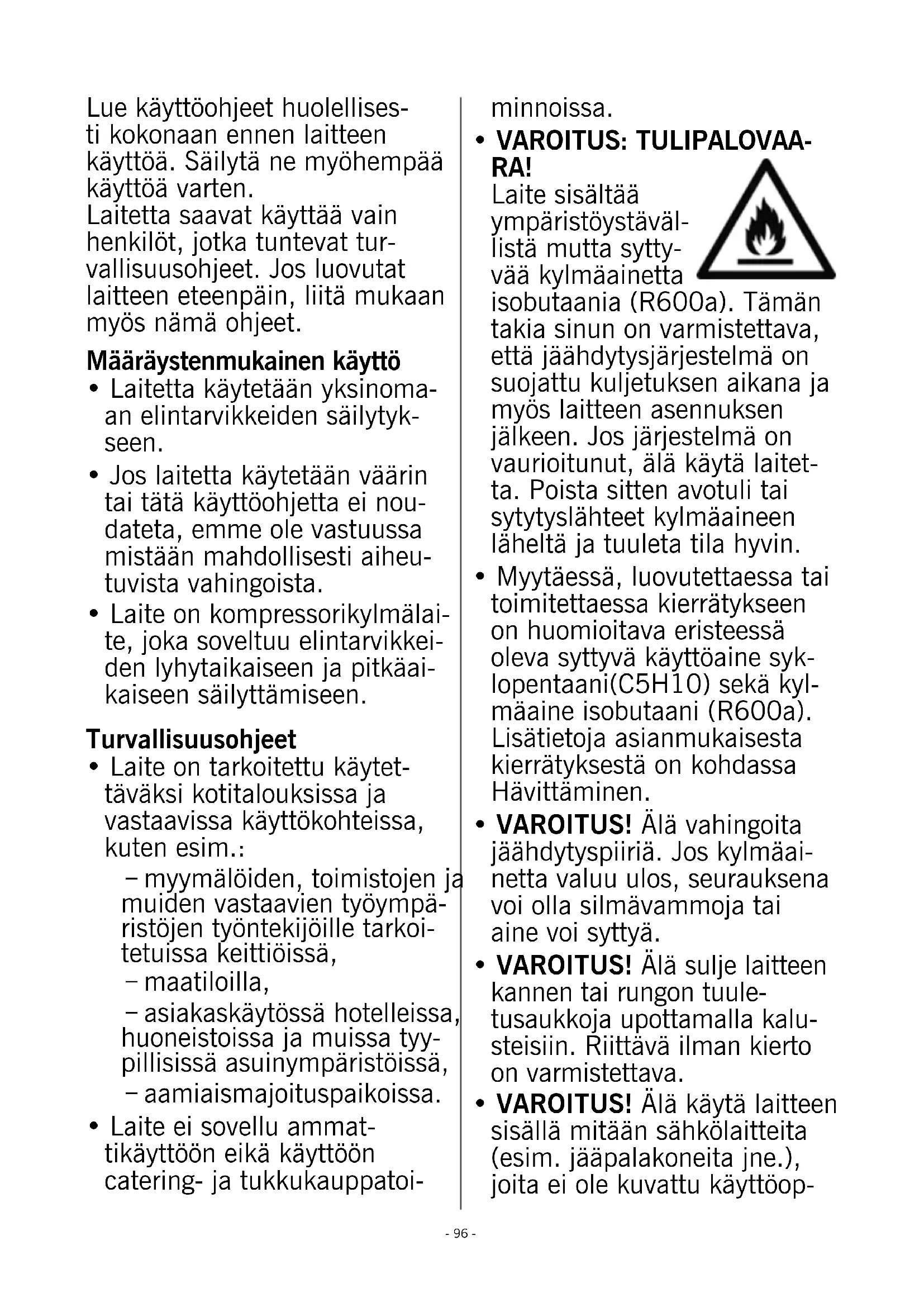 Lue käyttöohjeet huolellisesti kokonaan ennen laitteen käyttöä. Säilytä ne myöhempää käyttöä varten.
Laitetta saavat käyttää vain henkilöt, jotka tuntevat turvallisuusohjeet. Jos luovutat laitteen eteenpäin, liitä mukaan myös nämä ohjeet.

Määräystenmukainen käyttö
• Laitetta käytetään yksinomaan elintarvikkeiden säilytykseen.
• Jos laitetta käytetään väärin tai tätä käyttöohjetta ei noudateta, emme ole vastuussa mistään mahdollisesti aiheutuvista vahingoista.
• Laite on kompressorikylmälaite, joka soveltuu elintarvikkeiden lyhytaikaiseen ja pitkäaikaiseen säilyttämiseen.

Turvallisuusohjeet
• Laite on tarkoitettu käytettäväksi kotitalouksissa ja vastaavissa käyttökohteissa, kuten esim.:
– myymälöiden, toimistojen ja muiden vastaavien työympäristöjen työntekijöille tarkoitetuissa keittiöissä,
– maatiloilla,
– asiakaskäytössä hotelleissa, huoneistoissa ja muissa tyypillisissä asuinympäristöissä,
– aamiaismajoituspaikoissa.
• Laite ei sovellu ammattikäyttöön eikä käyttöön catering- ja tukkukauppatoiminnoissa.
• VAROITUS: TULIPALOVAARA!
Laite sisältää ympäristöystävällistä mutta syttyvää kylmäainetta isobutaania (R600a). Tämän takia sinun on varmistettava, että jäähdytysjärjestelmä on suojattu kuljetuksen aikana ja myös laitteen asennuksen jälkeen. Jos järjestelmä on vaurioitunut, älä käytä laitetta. Poista sitten avotuli tai sytytyslähteet kylmäaineen läheltä ja tuuleta tila hyvin.
• Myytäessä, luovutettaessa tai toimitettaessa kierrätykseen on huomioitava eristeessä oleva syttyvä käyttöaine syklopentaani(C5H10) sekä kylmäaine isobutaani (R600a). Lisätietoja asianmukaisesta kierrätyksestä on kohdassa Hävittäminen.
• VAROITUS! Älä vahingoita jäähdytyspiiriä. Jos kylmäainetta valuu ulos, seurauksena voi olla silmävammoja tai aine voi syttyä.
• VAROITUS! Älä sulje laitteen kannen tai rungon tuuletusaukkoja upottamalla kalusteisiin. Riittävä ilman kierto on varmistettava.
• VAROITUS! Älä käytä laitteen sisällä mitään sähkölaitteita (esim. jääpalakoneita jne.), joita ei ole kuvattu käyttöop-

- 96 -